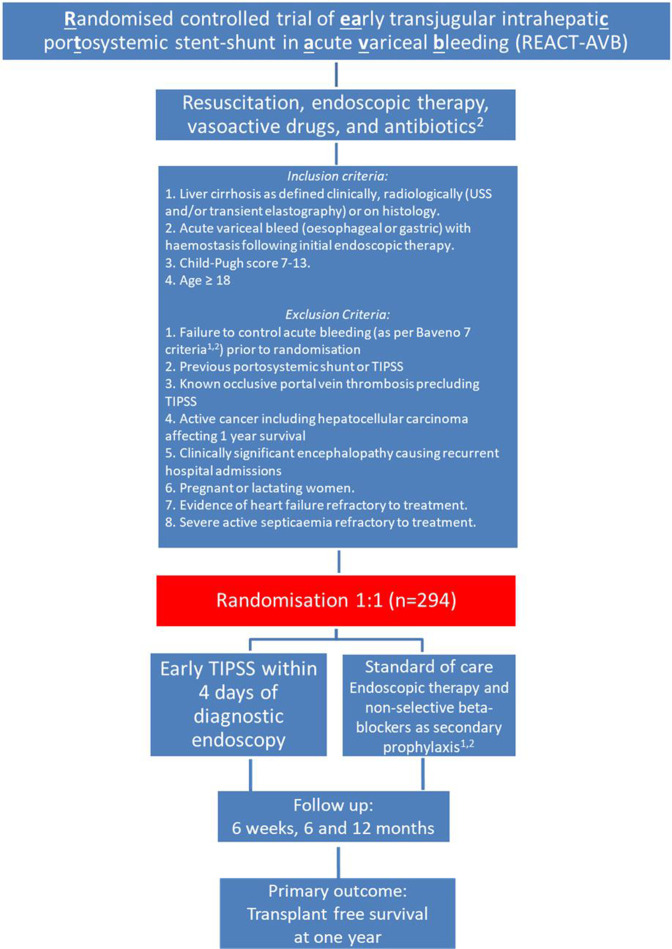 Randomised controlled trial of early transjugular intrahepatic portosystemic stent-shunt in acute variceal bleeding (REACT-AVB)

Resuscitation, endoscopic therapy, vasoactive drugs, and antibiotics$^2$

Inclusion criteria:
1. Liver cirrhosis as defined clinically, radiologically (USS and/or transient elastography) or on histology.
2. Acute variceal bleed (oesophageal or gastric) with haemostasis following initial endoscopic therapy.
3. Child-Pugh score 7-13.
4. Age ≥ 18

Exclusion Criteria:
1. Failure to control acute bleeding (as per Baveno 7 criteria$^{1,2}$) prior to randomisation
2. Previous portosystemic shunt or TIPSS
3. Known occlusive portal vein thrombosis precluding TIPSS
4. Active cancer including hepatocellular carcinoma affecting 1 year survival
5. Clinically significant encephalopathy causing recurrent hospital admissions
6. Pregnant or lactating women.
7. Evidence of heart failure refractory to treatment.
8. Severe active septicaemia refractory to treatment.

Randomisation 1:1 (n=294)

Early TIPSS within 4 days of diagnostic endoscopy

Standard of care
Endoscopic therapy and non-selective beta-blockers as secondary prophylaxis$^{1,2}$

Follow up:
6 weeks, 6 and 12 months

Primary outcome:
Transplant free survival at one year